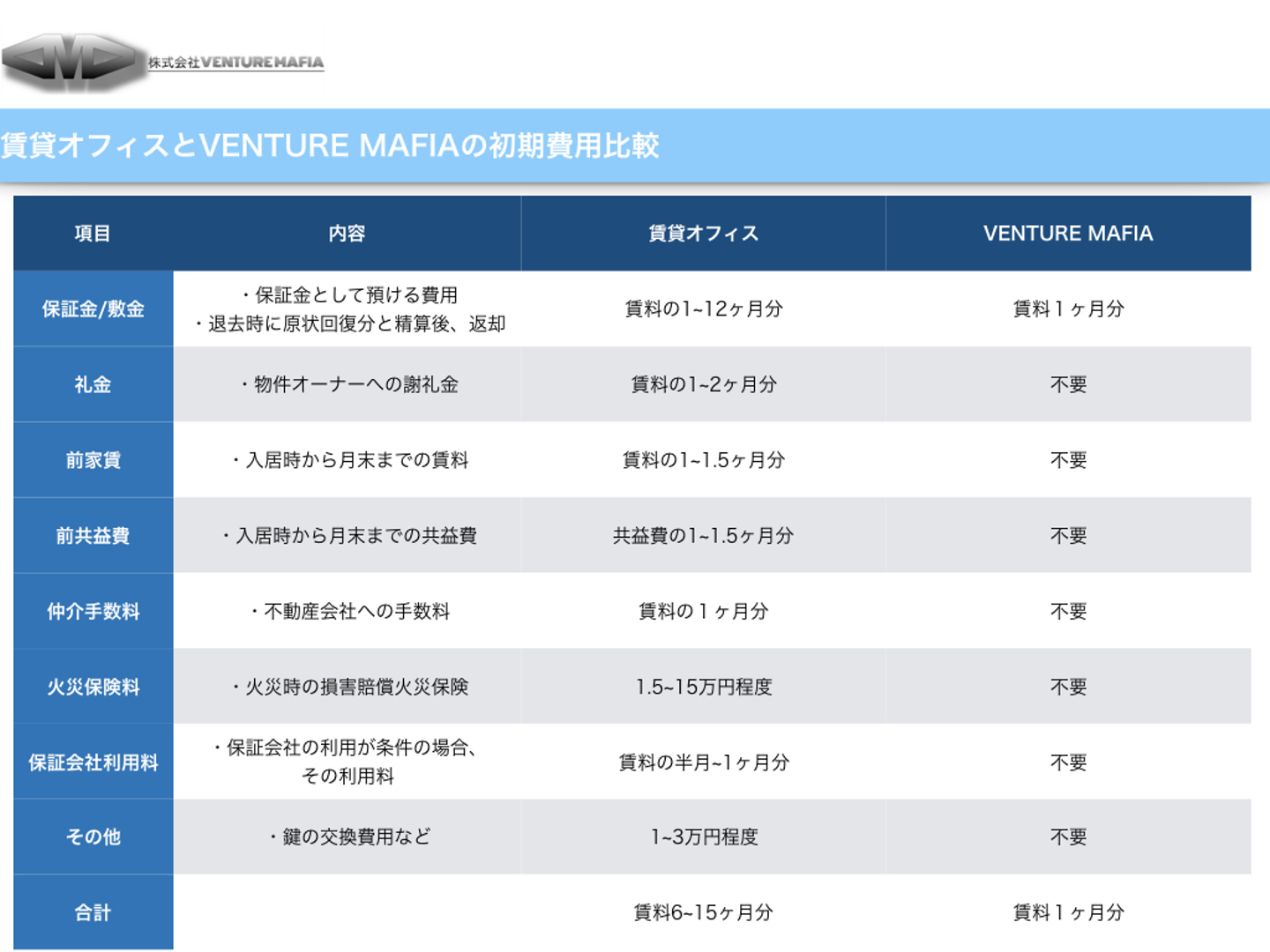 株式会社VENTURE MAFIA

賃貸オフィスとVENTURE MAFIAの初期費用比較

| 項目 | 内容 | 賃貸オフィス | VENTURE MAFIA |
|---|---|---|---|
| 保証金/敷金 | ・保証金として預ける費用 ・退去時に原状回復分と精算後、返却 | 賃料の1~12ヶ月分 | 賃料１ヶ月分 |
| 礼金 | ・物件オーナーへの謝礼金 | 賃料の1~2ヶ月分 | 不要 |
| 前家賃 | ・入居時から月末までの賃料 | 賃料の1~1.5ヶ月分 | 不要 |
| 前共益費 | ・入居時から月末までの共益費 | 共益費の1~1.5ヶ月分 | 不要 |
| 仲介手数料 | ・不動産会社への手数料 | 賃料の１ヶ月分 | 不要 |
| 火災保険料 | ・火災時の損害賠償火災保険 | 1.5~15万円程度 | 不要 |
| 保証会社利用料 | ・保証会社の利用が条件の場合、その利用料 | 賃料の半月~1ヶ月分 | 不要 |
| その他 | ・鍵の交換費用など | 1~3万円程度 | 不要 |
| 合計 | | 賃料6~15ヶ月分 | 賃料１ヶ月分 |